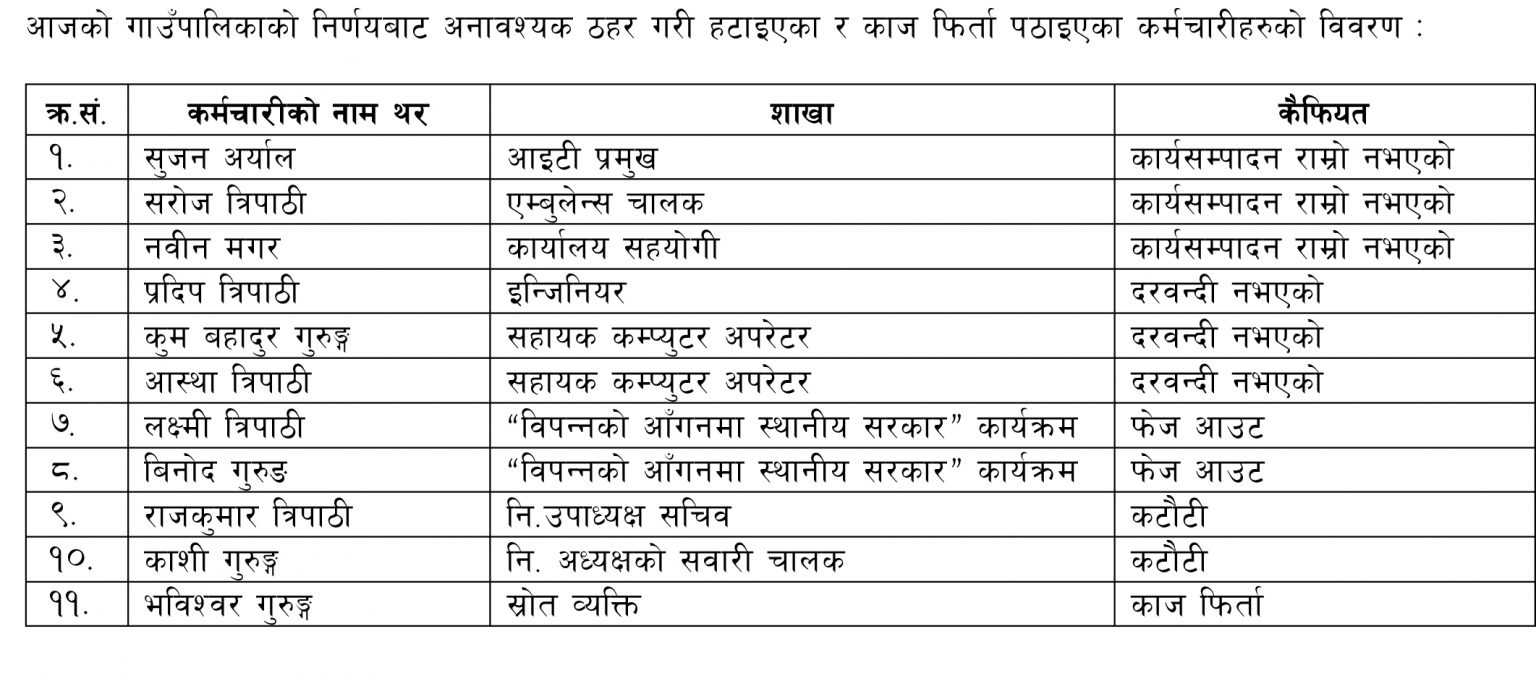 आजको गाउँपालिकाको निर्णयबाट अनावश्यक ठहर गरी हटाइएका र काज फिर्ता पठाइएका कर्मचारीहरुको विवरण :

| क्र.सं. | कर्मचारीको नाम थर | शाखा | कैफियत |
|---|---|---|---|
| १. | सुजन अर्याल | आइटी प्रमुख | कार्यसम्पादन राम्रो नभएको |
| २. | सरोज त्रिपाठी | एम्बुलेन्स चालक | कार्यसम्पादन राम्रो नभएको |
| ३. | नवीन मगर | कार्यालय सहयोगी | कार्यसम्पादन राम्रो नभएको |
| ४. | प्रदिप त्रिपाठी | इन्जिनियर | दरवन्दी नभएको |
| ५. | कुम बहादुर गुरुङ्ग | सहायक कम्प्युटर अपरेटर | दरवन्दी नभएको |
| ६. | आस्था त्रिपाठी | सहायक कम्प्युटर अपरेटर | दरवन्दी नभएको |
| ७. | लक्ष्मी त्रिपाठी | “विपन्नको आँगनमा स्थानीय सरकार” कार्यक्रम | फेज आउट |
| ८. | बिनोद गुरुङ | “विपन्नको आँगनमा स्थानीय सरकार” कार्यक्रम | फेज आउट |
| ९. | राजकुमार त्रिपाठी | नि.उपाध्यक्ष सचिव | कटौटी |
| १०. | काशी गुरुङ्ग | नि. अध्यक्षको सवारी चालक | कटौटी |
| ११. | भविश्वर गुरुङ्ग | स्रोत व्यक्ति | काज फिर्ता |